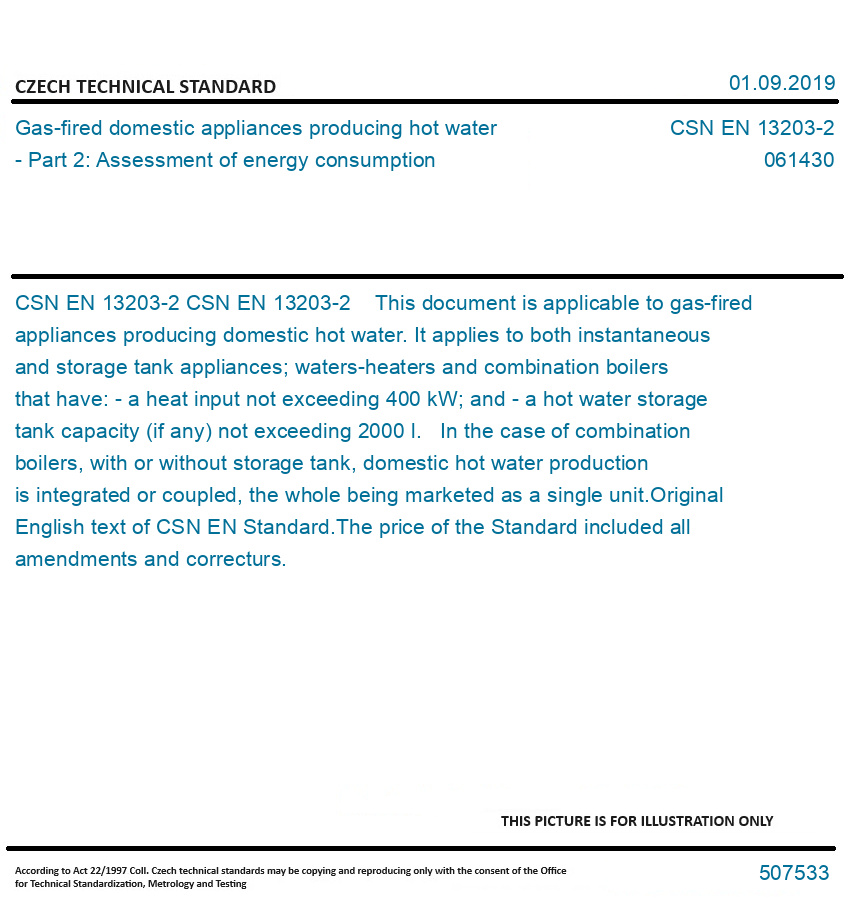 CZECH TECHNICAL STANDARD

01.09.2019

Gas-fired domestic appliances producing hot water - Part 2: Assessment of energy consumption

CSN EN 13203-2
061430

CSN EN 13203-2 CSN EN 13203-2 This document is applicable to gas-fired appliances producing domestic hot water. It applies to both instantaneous and storage tank appliances; waters-heaters and combination boilers that have: - a heat input not exceeding 400 kW; and - a hot water storage tank capacity (if any) not exceeding 2000 l. In the case of combination boilers, with or without storage tank, domestic hot water production is integrated or coupled, the whole being marketed as a single unit.Original English text of CSN EN Standard.The price of the Standard included all amendments and correcturs.

THIS PICTURE IS FOR ILLUSTRATION ONLY

According to Act 22/1997 Coll. Czech technical standards may be copying and reproducing only with the consent of the Office for Technical Standardization, Metrology and Testing

507533